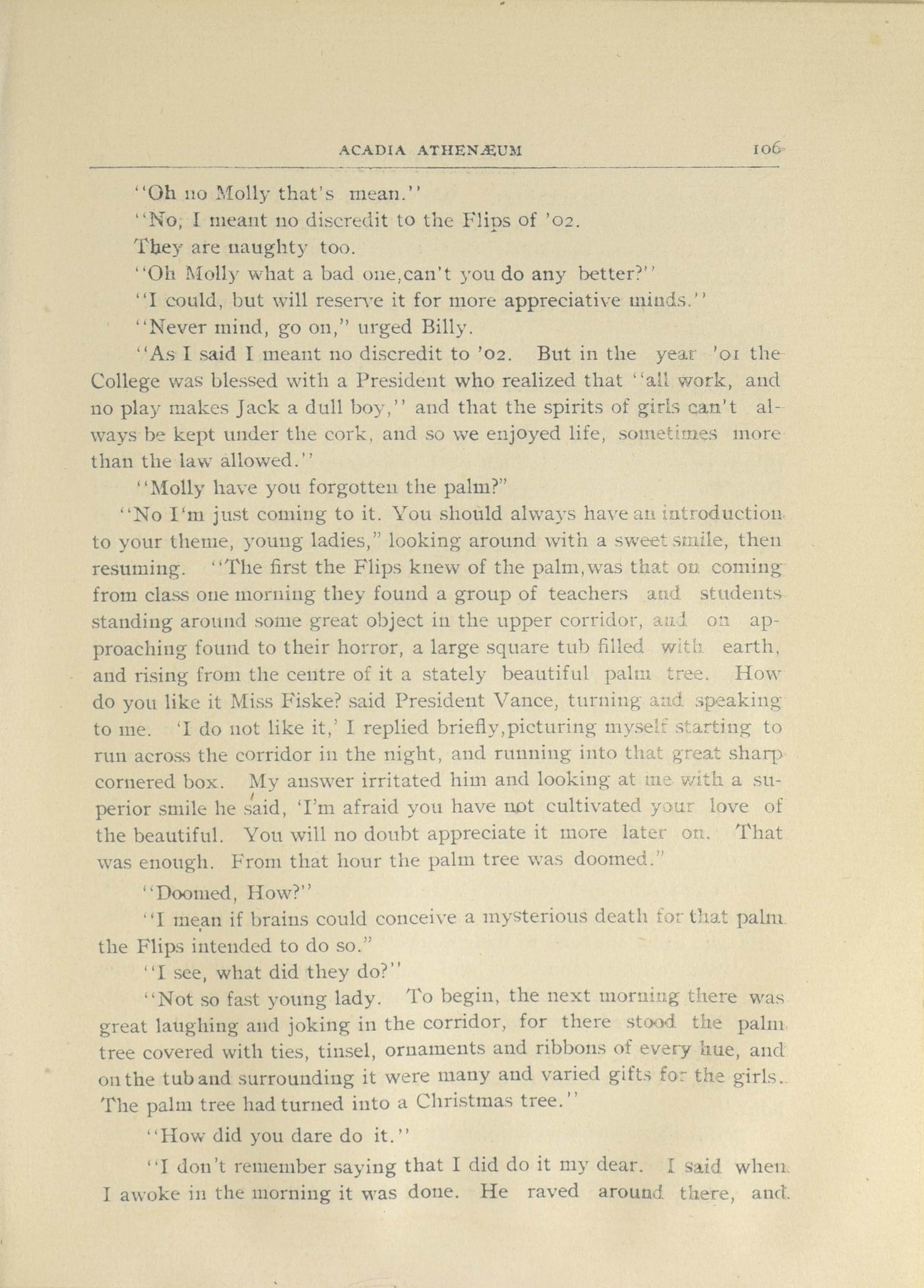 ACADIA ATHENÆUM 106

"Oh no Molly that's mean."

"No, I meant no discredit to the Flips of '02.

They are naughty too.

"Oh Molly what a bad one,can't you do any better?"

"I could, but will reserve it for more appreciative minds."

"Never mind, go on," urged Billy.

"As I said I meant no discredit to '02. But in the year '01 the College was blessed with a President who realized that "all work, and no play makes Jack a dull boy," and that the spirits of girls can't always be kept under the cork, and so we enjoyed life, sometimes more than the law allowed."

"Molly have you forgotten the palm?"

"No I'm just coming to it. You should always have an introduction to your theme, young ladies," looking around with a sweet smile, then resuming. "The first the Flips knew of the palm,was that on coming from class one morning they found a group of teachers and students standing around some great object in the upper corridor, and on approaching found to their horror, a large square tub filled with earth, and rising from the centre of it a stately beautiful palm tree. How do you like it Miss Fiske? said President Vance, turning and speaking to me. 'I do not like it,' I replied briefly,picturing myself starting to run across the corridor in the night, and running into that great sharp cornered box. My answer irritated him and looking at me with a superior smile he said, 'I'm afraid you have not cultivated your love of the beautiful. You will no doubt appreciate it more later on. That was enough. From that hour the palm tree was doomed."

"Doomed, How?"

"I mean if brains could conceive a mysterious death for that palm the Flips intended to do so."

"I see, what did they do?"

"Not so fast young lady. To begin, the next morning there was great laughing and joking in the corridor, for there stood the palm tree covered with ties, tinsel, ornaments and ribbons of every hue, and on the tub and surrounding it were many and varied gifts for the girls. The palm tree had turned into a Christmas tree."

"How did you dare do it."

"I don't remember saying that I did do it my dear. I said when I awoke in the morning it was done. He raved around there, and